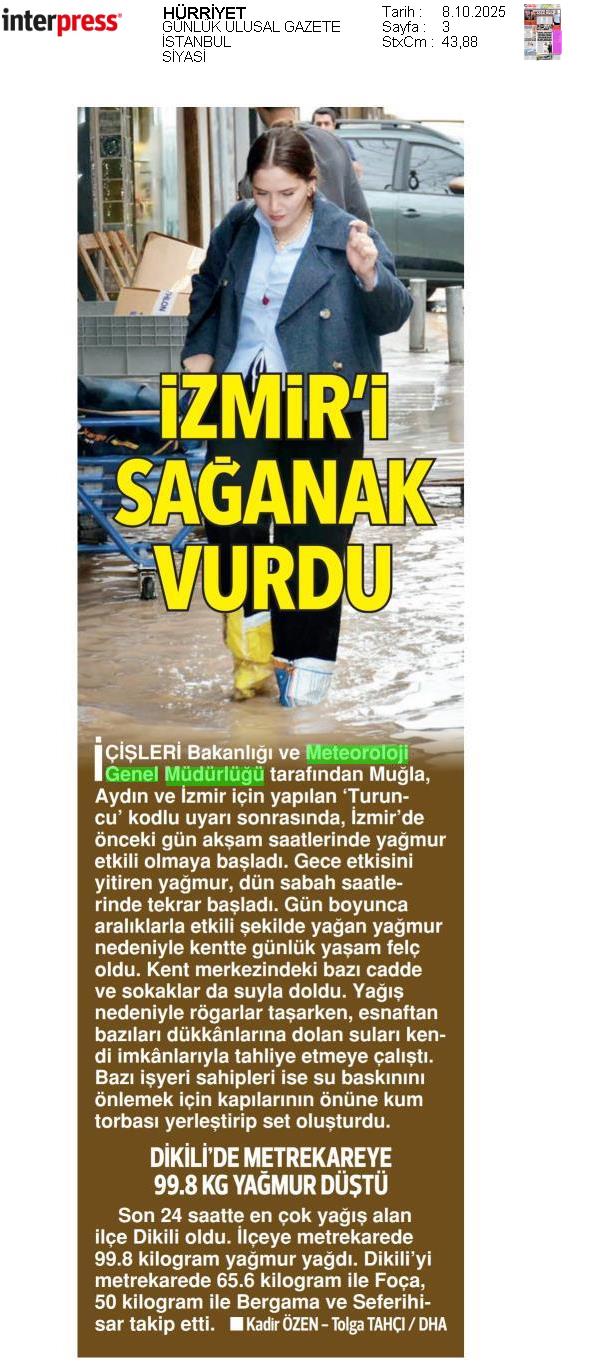 interpress

HÜRRİYET
GÜNLÜK ULUSAL GAZETE
İSTANBUL
SİYASİ

Tarih : 8.10.2025
Sayfa : 3
StxCm : 43,88

İZMİR'İ SAĞANAK VURDU

İÇİŞLERİ Bakanlığı ve Meteoroloji Genel Müdürlüğü tarafından Muğla, Aydın ve İzmir için yapılan 'Turuncu' kodlu uyarı sonrasında, İzmir'de önceki gün akşam saatlerinde yağmur etkili olmaya başladı. Gece etkisini yitiren yağmur, dün sabah saatlerinde tekrar başladı. Gün boyunca aralıklarla etkili şekilde yağan yağmur nedeniyle kentte günlük yaşam felç oldu. Kent merkezindeki bazı cadde ve sokaklar da suyla doldu. Yağış nedeniyle rögarlar taşarken, esnaftan bazıları dükkânlarına dolan suları kendi imkânlarıyla tahliye etmeye çalıştı. Bazı işyeri sahipleri ise su baskınını önlemek için kapılarının önüne kum torbası yerleştirip set oluşturdu.

DİKİLİ'DE METREKAREYE 99.8 KG YAĞMUR DÜŞTÜ

Son 24 saatte en çok yağış alan ilçe Dikili oldu. İlçeye metrekarede 99.8 kilogram yağmur yağdı. Dikili'yi metrekarede 65.6 kilogram ile Foça, 50 kilogram ile Bergama ve Seferihisar takip etti. ■ Kadir ÖZEN – Tolga TAHÇI / DHA